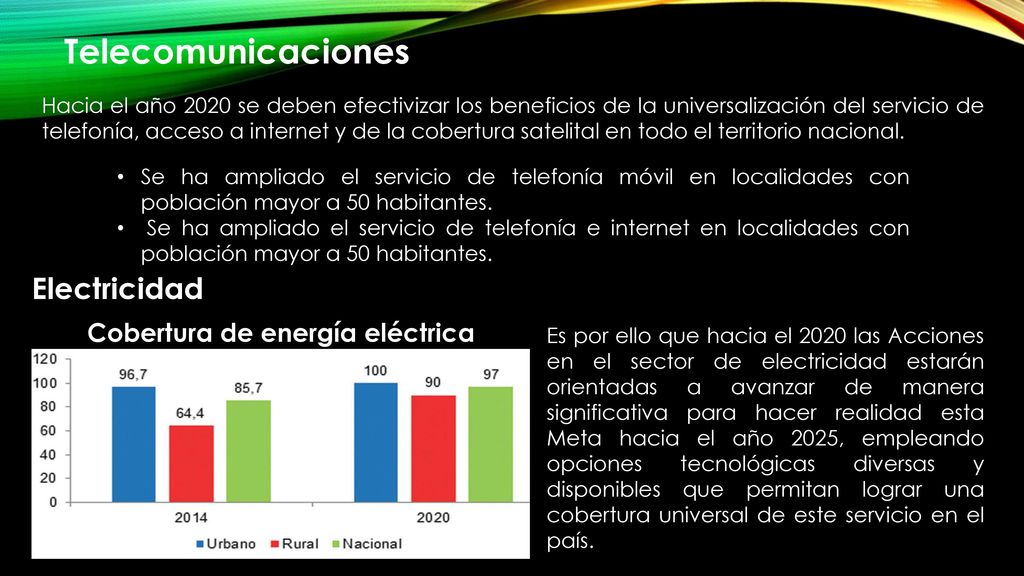 Telecomunicaciones

Hacia el año 2020 se deben efectivizar los beneficios de la universalización del servicio de telefonía, acceso a internet y de la cobertura satelital en todo el territorio nacional.

• Se ha ampliado el servicio de telefonía móvil en localidades con población mayor a 50 habitantes.
• Se ha ampliado el servicio de telefonía e internet en localidades con población mayor a 50 habitantes.

Electricidad

Cobertura de energía eléctrica

120
100
80
60
40
20
0

96,7
64,4
85,7
100
90
97

2014
2020

Urbano Rural Nacional

Es por ello que hacia el 2020 las Acciones en el sector de electricidad estarán orientadas a avanzar de manera significativa para hacer realidad esta Meta hacia el año 2025, empleando opciones tecnológicas diversas y disponibles que permitan lograr una cobertura universal de este servicio en el país.